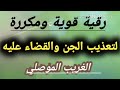 رقية قوية ومكررة

لتعذيب الجن والقضاء عليه

الغريب الموصلي